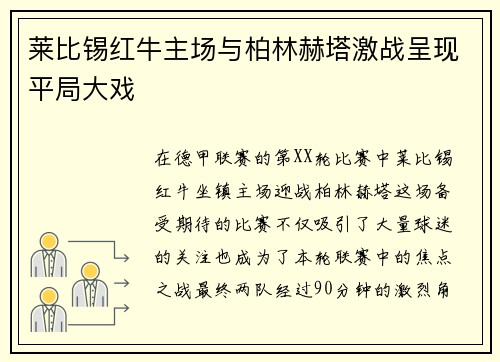 莱比锡红牛主场与柏林赫塔激战呈现平局大戏

在德甲联赛的第XX轮比赛中莱比锡红牛坐镇主场迎战柏林赫塔这场备受期待的比赛不仅吸引了大量球迷的关注也成为了本轮联赛中的焦点之战最终两队经过90分钟的激烈角